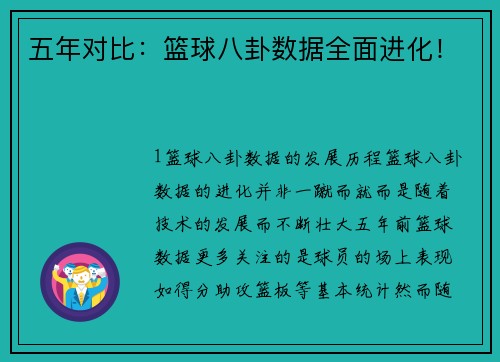 五年对比：篮球八卦数据全面进化！

1篮球八卦数据的发展历程篮球八卦数据的进化并非一蹴而就而是随着技术的发展而不断壮大五年前篮球数据更多关注的是球员的场上表现如得分助攻篮板等基本统计然而随